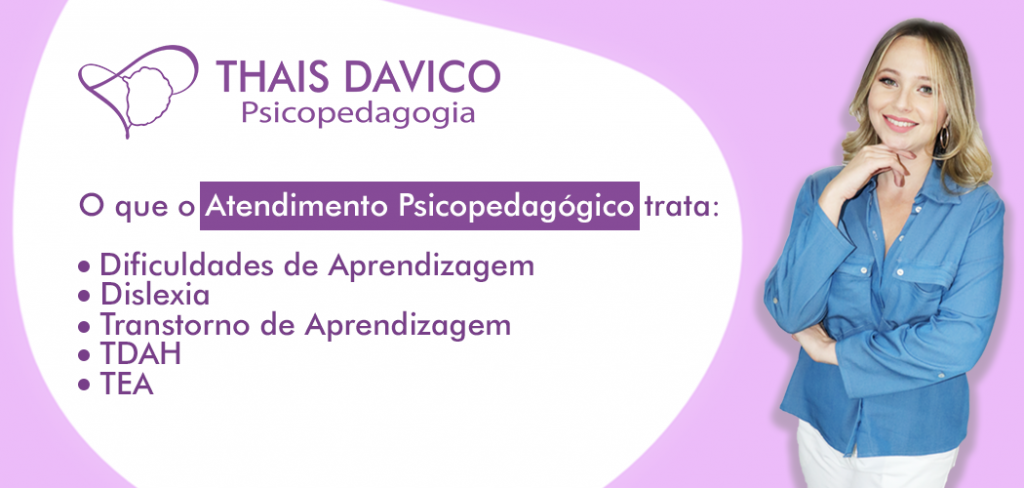 THAIS DAVICO
Psicopedagogia

O que o Atendimento Psicopedagógico trata:

• Dificuldades de Aprendizagem
• Dislexia
• Transtorno de Aprendizagem
• TDAH
• TEA